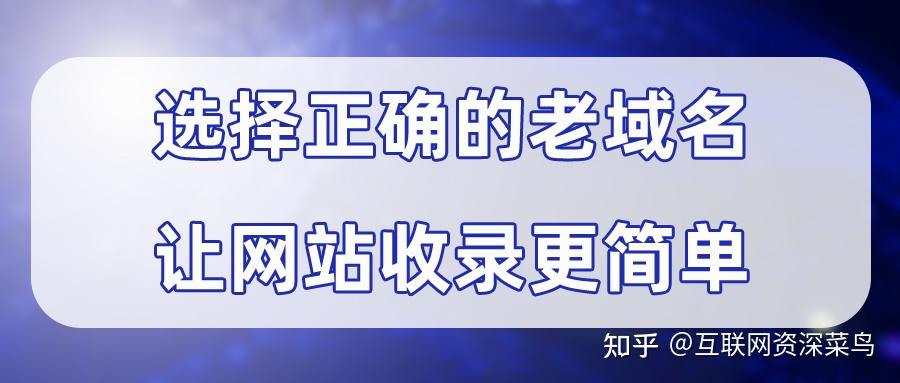 选择正确的老域名

让网站收录更简单

知乎 @互联网资深菜鸟